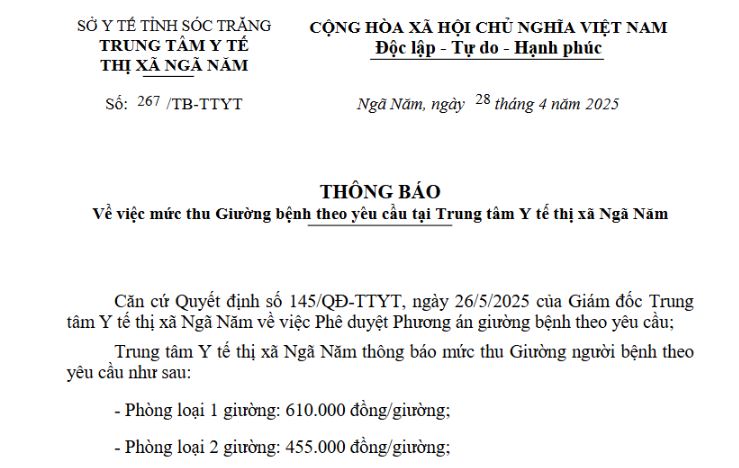 SỞ Y TẾ TỈNH SÓC TRĂNG
TRUNG TÂM Y TẾ
THỊ XÃ NGÃ NĂM

Số: 267 /TB-TTYT

CỘNG HÒA XÃ HỘI CHỦ NGHĨA VIỆT NAM
Độc lập - Tự do - Hạnh phúc

Ngã Năm, ngày 28 tháng 4 năm 2025

THÔNG BÁO
Về việc mức thu Giường bệnh theo yêu cầu tại Trung tâm Y tế thị xã Ngã Năm

Căn cứ Quyết định số 145/QĐ-TTYT, ngày 26/5/2025 của Giám đốc Trung tâm Y tế thị xã Ngã Năm về việc Phê duyệt Phương án giường bệnh theo yêu cầu;

Trung tâm Y tế thị xã Ngã Năm thông báo mức thu Giường người bệnh theo yêu cầu như sau:

- Phòng loại 1 giường: 610.000 đồng/giường;

- Phòng loại 2 giường: 455.000 đồng/giường;